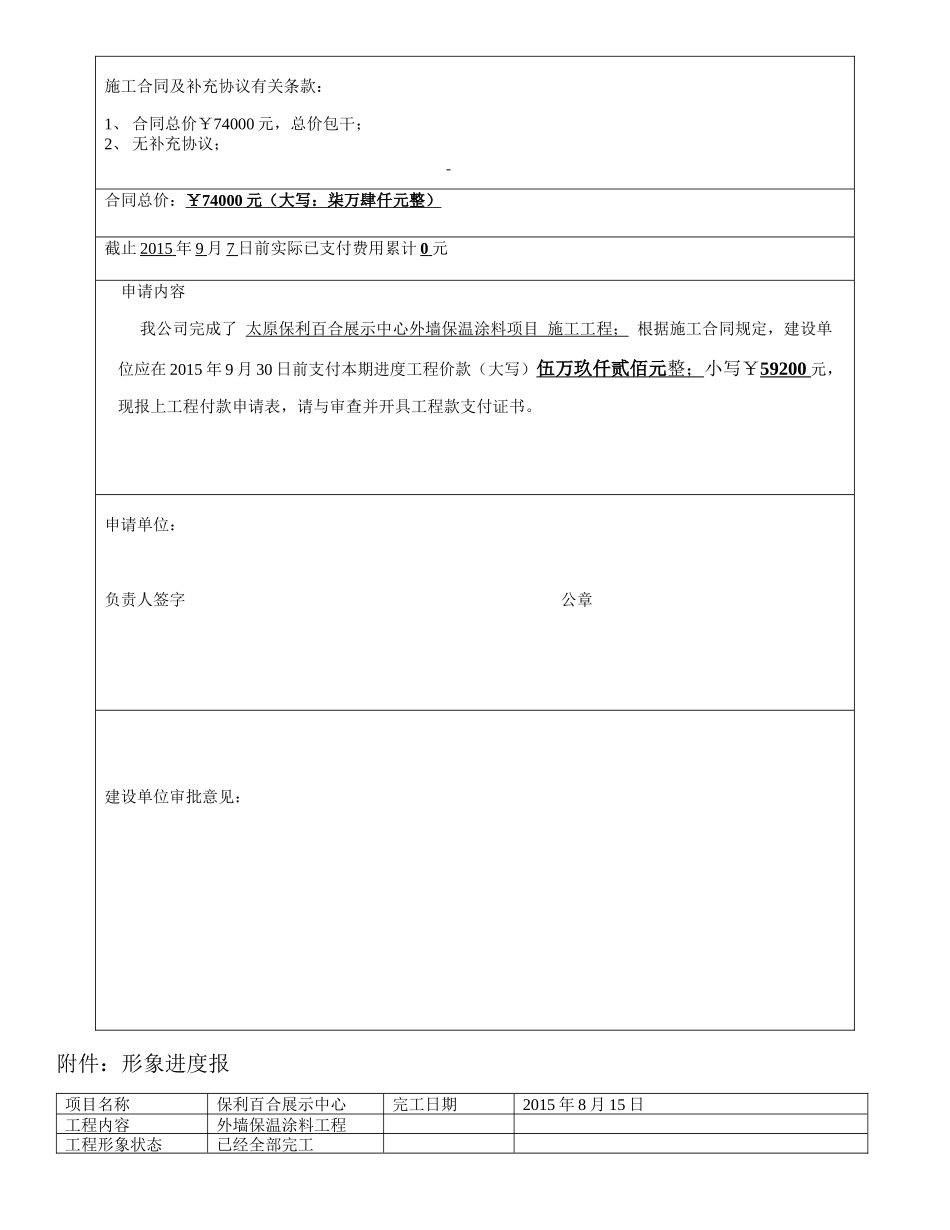 施工合同及补充协议有关条款：

1、 合同总价￥74000 元，总价包干；
2、 无补充协议；

-

合同总价：￥74000 元（大写：柒万肆仟元整）

截止 2015 年 9 月 7 日前实际已支付费用累计 0 元

申请内容

我公司完成了 太原保利百合展示中心外墙保温涂料项目 施工工程； 根据施工合同规定，建设单位应在 2015 年 9 月 30 日前支付本期进度工程价款（大写）伍万玖仟贰佰元整；小写￥59200 元，现报上工程付款申请表，请与审查并开具工程款支付证书。

申请单位：

负责人签字

公章

建设单位审批意见：

附件：形象进度报

| 项目名称 | 保利百合展示中心 | 完工日期 | 2015 年 8 月 15 日 |
|---|---|---|---|
| 工程内容 | 外墙保温涂料工程 | | |
| 工程形象状态 | 已经全部完工 | | |